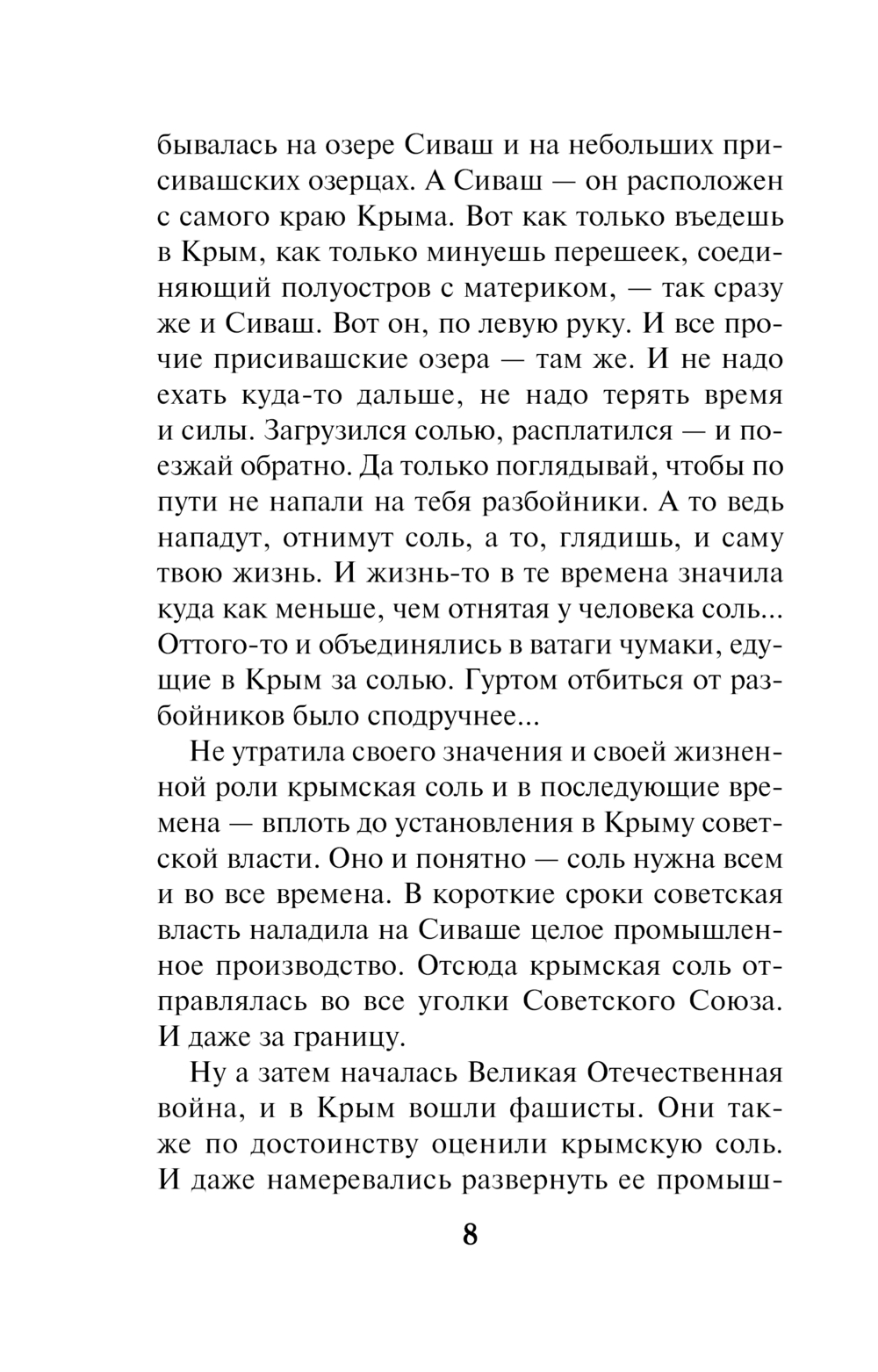 бывалась на озере Сиваш и на небольших присивашских озерцах. А Сиваш — он расположен с самого краю Крыма. Вот как только въедешь в Крым, как только минуешь перешеек, соединяющий полуостров с материком, — так сразу же и Сиваш. Вот он, по левую руку. И все прочие присивашские озера — там же. И не надо ехать куда-то дальше, не надо терять время и силы. Загрузился солью, расплатился — и поезжай обратно. Да только поглядывай, чтобы по пути не напали на тебя разбойники. А то ведь нападут, отнимут соль, а то, глядишь, и саму твою жизнь. И жизнь-то в те времена значила куда как меньше, чем отнятая у человека соль... Оттого-то и объединялись в ватаги чумаки, едущие в Крым за солью. Гуртом отбиться от разбойников было сподручнее...

Не утратила своего значения и своей жизненной роли крымская соль и в последующие времена — вплоть до установления в Крыму советской власти. Оно и понятно — соль нужна всем и во все времена. В короткие сроки советская власть наладила на Сиваше целое промышленное производство. Отсюда крымская соль отправлялась во все уголки Советского Союза. И даже за границу.

Ну а затем началась Великая Отечественная война, и в Крым вошли фашисты. Они также по достоинству оценили крымскую соль. И даже намеревались развернуть ее промыш-

8